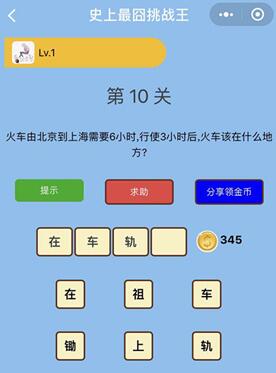 史上最囧挑战王

Lv.1

第 10 关

火车由北京到上海需要6小时,行使3小时后,火车该在什么地方?

提示
求助
分享领金币

在 车 轨

345

在 祖 车
锄 上 轨